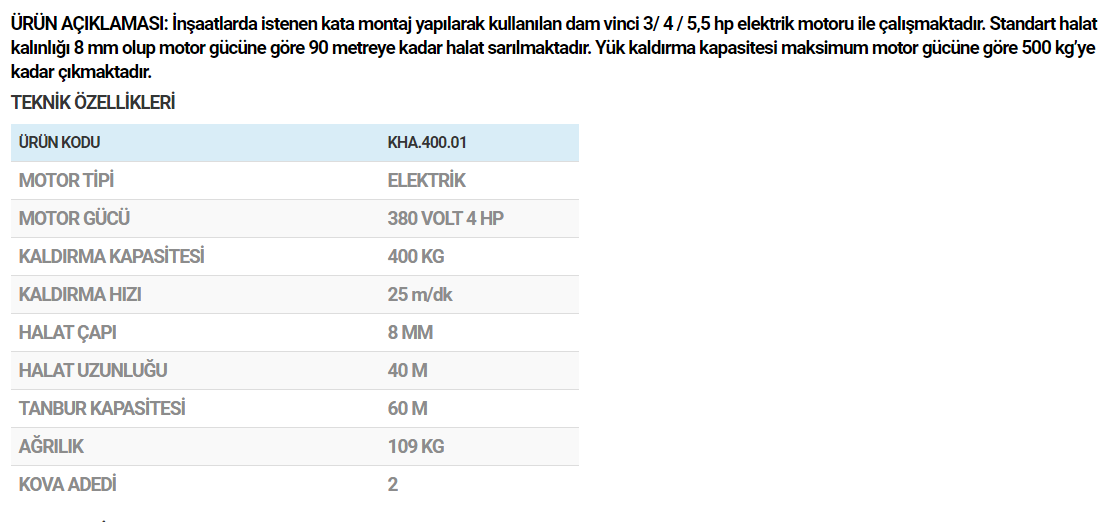 ÜRÜN AÇIKLAMASI: İnşaatlarda istenen kata montaj yapılarak kullanılan dam vinci 3/ 4 / 5,5 hp elektrik motoru ile çalışmaktadır. Standart halat kalınlığı 8 mm olup motor gücüne göre 90 metreye kadar halat sarılmaktadır. Yük kaldırma kapasitesi maksimum motor gücüne göre 500 kg'ye kadar çıkmaktadır.

TEKNİK ÖZELLİKLERİ

| ÜRÜN KODU | KHA.400.01 |
|---|---|
| MOTOR TİPİ | ELEKTRİK |
| MOTOR GÜCÜ | 380 VOLT 4 HP |
| KALDIRMA KAPASİTESİ | 400 KG |
| KALDIRMA HIZI | 25 m/dk |
| HALAT ÇAPI | 8 MM |
| HALAT UZUNLUĞU | 40 M |
| TANBUR KAPASİTESİ | 60 M |
| AĞRILIK | 109 KG |
| KOVA ADEDİ | 2 |